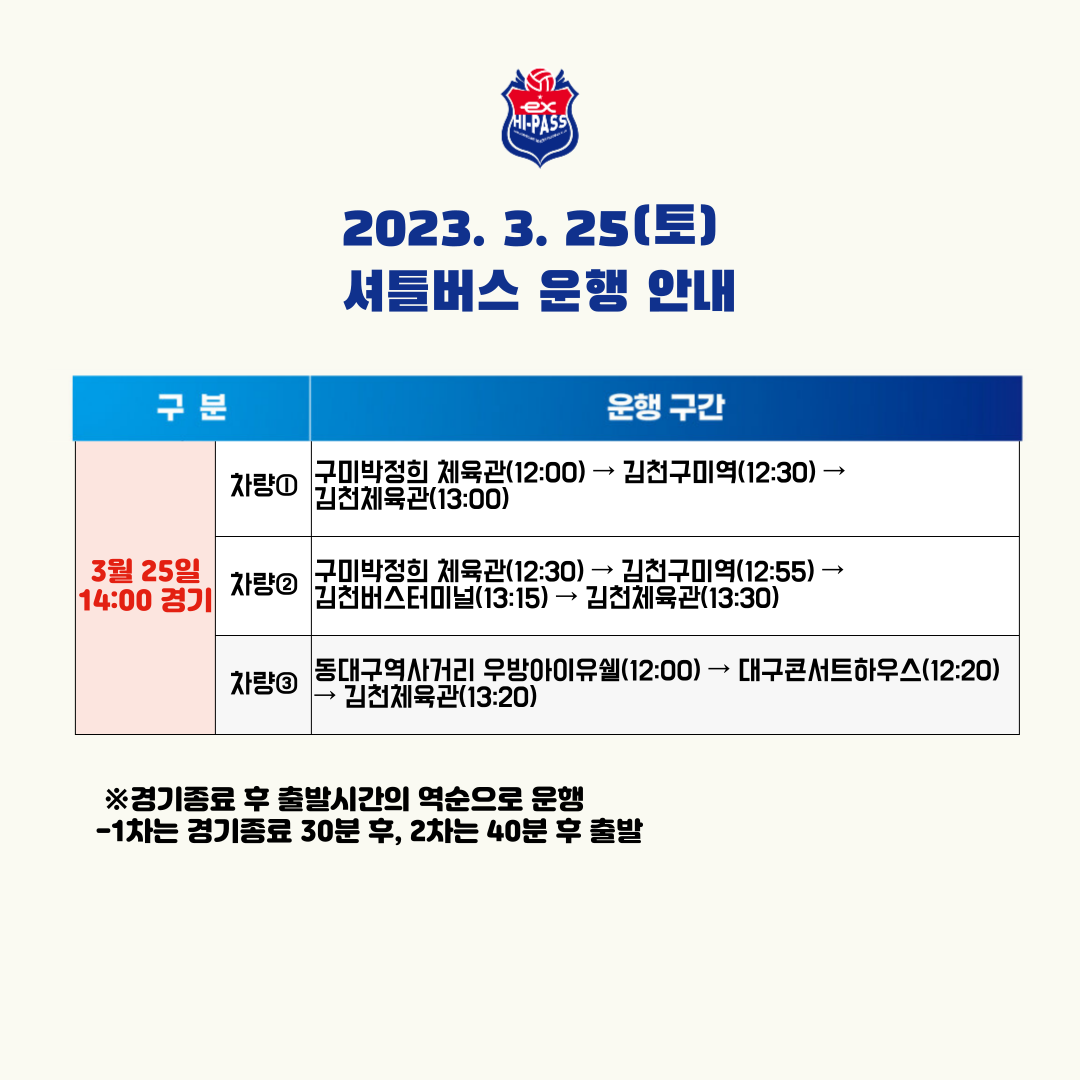 ex
HI-PASS

2023. 3. 25(토)
셔틀버스 운행 안내

| 구 분 | | 운행 구간 |
|---|---|---|
| 3월 25일 14:00 경기 | 차량① | 구미박정희 체육관(12:00) → 김천구미역(12:30) → 김천체육관(13:00) |
| | 차량② | 구미박정희 체육관(12:30) → 김천구미역(12:55) → 김천버스터미널(13:15) → 김천체육관(13:30) |
| | 차량③ | 동대구역사거리 우방아이유쉘(12:00) → 대구콘서트하우스(12:20) → 김천체육관(13:20) |

※경기종료 후 출발시간의 역순으로 운행
-1차는 경기종료 30분 후, 2차는 40분 후 출발